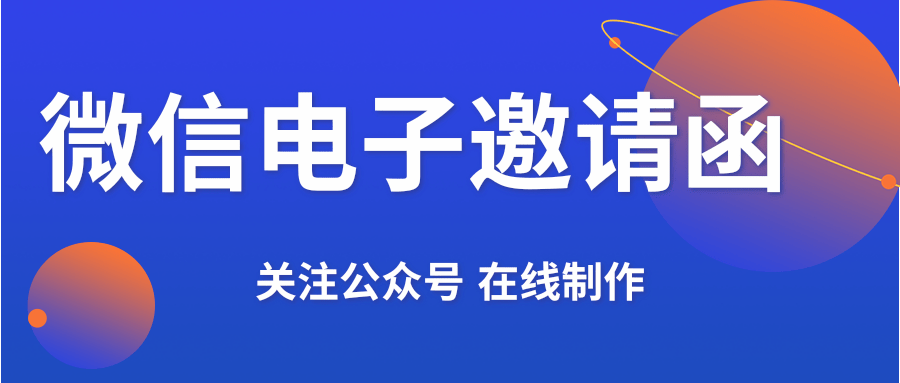 微信电子邀请函

关注公众号 在线制作